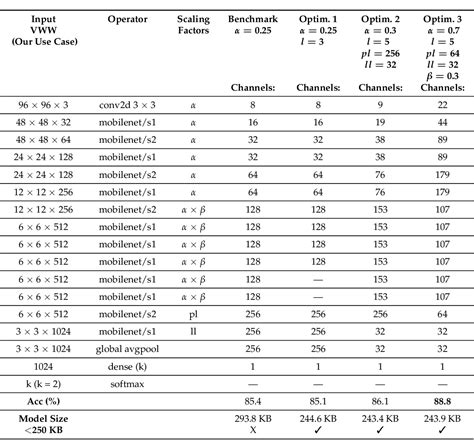 | Input VWW (Our Use Case) | Operator | Scaling Factors | Benchmark $\alpha = 0.25$ Channels: | Optim. 1 $\alpha = 0.25$ $l = 3$ Channels: | Optim. 2 $\alpha = 0.3$ $l = 5$ $pl = 256$ $ll = 32$ Channels: | Optim. 3 $\alpha = 0.7$ $l = 5$ $pl = 64$ $ll = 32$ $\beta = 0.3$ Channels: |
|---|---|---|---|---|---|---|
| $96 \times 96 \times 3$ | conv2d $3 \times 3$ | $\alpha$ | 8 | 8 | 9 | 22 |
| $48 \times 48 \times 32$ | mobilenet/s1 | $\alpha$ | 16 | 16 | 19 | 44 |
| $48 \times 48 \times 64$ | mobilenet/s2 | $\alpha$ | 32 | 32 | 38 | 89 |
| $24 \times 24 \times 128$ | mobilenet/s1 | $\alpha$ | 32 | 32 | 38 | 89 |
| $24 \times 24 \times 128$ | mobilenet/s2 | $\alpha$ | 64 | 64 | 76 | 179 |
| $12 \times 12 \times 256$ | mobilenet/s1 | $\alpha$ | 64 | 64 | 76 | 179 |
| $12 \times 12 \times 256$ | mobilenet/s2 | $\alpha \times \beta$ | 128 | 128 | 153 | 107 |
| $6 \times 6 \times 512$ | mobilenet/s1 | $\alpha \times \beta$ | 128 | 128 | 153 | 107 |
| $6 \times 6 \times 512$ | mobilenet/s1 | $\alpha \times \beta$ | 128 | 128 | 153 | 107 |
| $6 \times 6 \times 512$ | mobilenet/s1 | $\alpha \times \beta$ | 128 | 128 | 153 | 107 |
| $6 \times 6 \times 512$ | mobilenet/s1 | $\alpha \times \beta$ | 128 | — | 153 | 107 |
| $6 \times 6 \times 512$ | mobilenet/s1 | $\alpha \times \beta$ | 128 | — | 153 | 107 |
| $6 \times 6 \times 512$ | mobilenet/s2 | pl | 256 | 256 | 256 | 64 |
| $3 \times 3 \times 1024$ | mobilenet/s1 | ll | 256 | 256 | 32 | 32 |
| $3 \times 3 \times 1024$ | global avgpool | | 256 | 256 | 32 | 32 |
| 1024 | dense (k) | | 1 | 1 | 1 | 1 |
| k (k = 2) | softmax | | — | — | — | — |
| Acc (%) | | | 85.4 | 85.1 | 86.1 | 88.8 |
| Model Size <250 KB | | | 293.8 KB X | 244.6 KB ✓ | 243.4 KB ✓ | 243.9 KB ✓ |